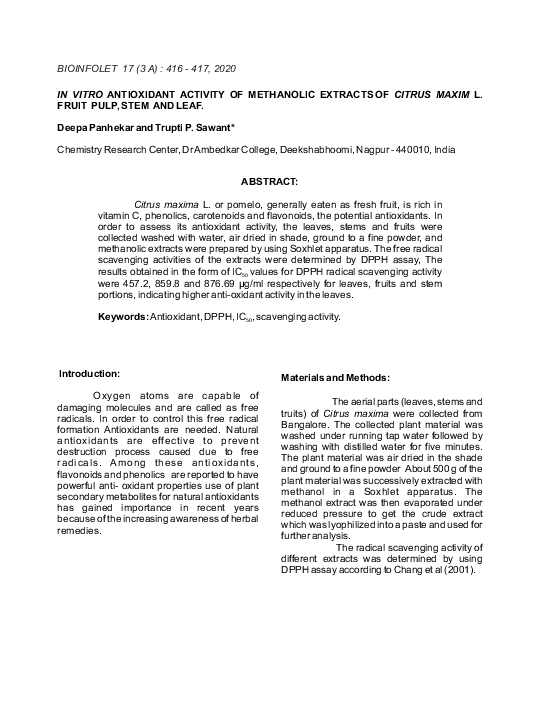 BIOINFOLET 17 (3 A) : 416 - 417, 2020

IN VITRO ANTIOXIDANT ACTIVITY OF METHANOLIC EXTRACTS OF CITRUS MAXIM L. FRUIT PULP, STEM AND LEAF.

Deepa Panhekar and Trupti P. Sawant*

Chemistry Research Center, Dr Ambedkar College, Deekshabhoomi, Nagpur - 440010, India

ABSTRACT:

Citrus maxima L. or pomelo, generally eaten as fresh fruit, is rich in vitamin C, phenolics, carotenoids and flavonoids, the potential antioxidants. In order to assess its antioxidant activity, the leaves, stems and fruits were collected washed with water, air dried in shade, ground to a fine powder, and methanolic extracts were prepared by using Soxhlet apparatus. The free radical scavenging activities of the extracts were determined by DPPH assay, The results obtained in the form of $IC_{50}$ values for DPPH radical scavenging activity were 457.2, 859.8 and 876.69 µg/ml respectively for leaves, fruits and stem portions, indicating higher anti-oxidant activity in the leaves.

Keywords: Antioxidant, DPPH, $IC_{50}$, scavenging activity.

Introduction:

Oxygen atoms are capable of damaging molecules and are called as free radicals. In order to control this free radical formation Antioxidants are needed. Natural antioxidants are effective to prevent destruction process caused due to free radicals. Among these antioxidants, flavonoids and phenolics are reported to have powerful anti- oxidant properties use of plant secondary metabolites for natural antioxidants has gained importance in recent years because of the increasing awareness of herbal remedies.

Materials and Methods:

The aerial parts (leaves, stems and truits) of Citrus maxima were collected from Bangalore. The collected plant material was washed under running tap water followed by washing with distilled water for five minutes. The plant material was air dried in the shade and ground to a fine powder About 500 g of the plant material was successively extracted with methanol in a Soxhlet apparatus. The methanol extract was then evaporated under reduced pressure to get the crude extract which was lyophilized into a paste and used for further analysis.

The radical scavenging activity of different extracts was determined by using DPPH assay according to Chang et al (2001).